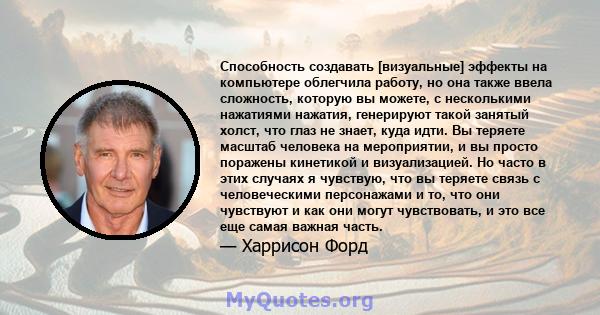 Способность создавать [визуальные] эффекты на компьютере облегчила работу, но она также ввела сложность, которую вы можете, с несколькими нажатиями нажатия, генерируют такой занятый холст, что глаз не знает, куда идти. Вы теряете масштаб человека на мероприятии, и вы просто поражены кинетикой и визуализацией. Но часто в этих случаях я чувствую, что вы теряете связь с человеческими персонажами и то, что они чувствуют и как они могут чувствовать, и это все еще самая важная часть.

— Харрисон Форд

MyQuotes.org